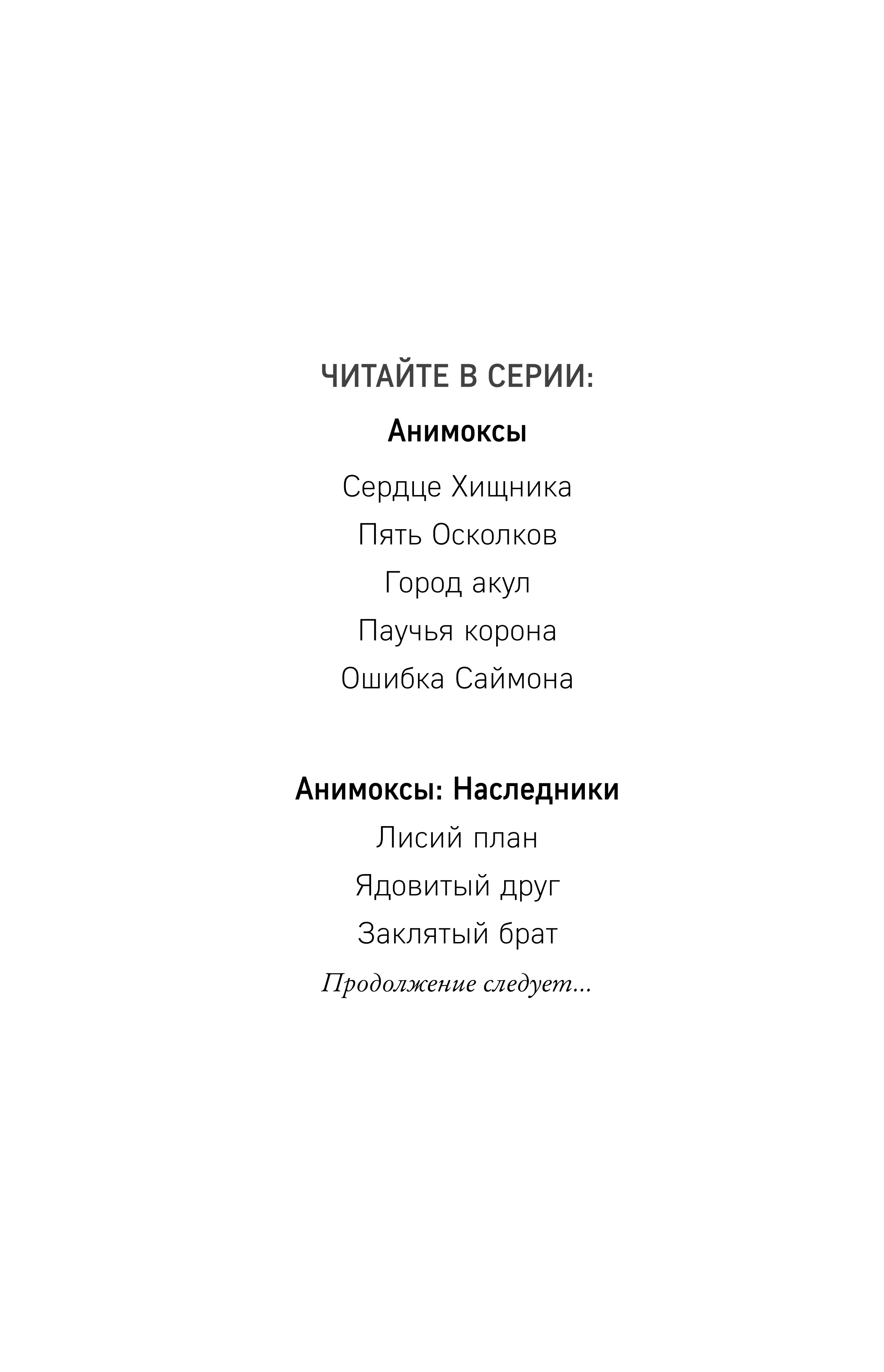 ЧИТАЙТЕ В СЕРИИ:

Анимоксы

Сердце Хищника

Пять Осколков

Город акул

Паучья корона

Ошибка Саймона

Анимоксы: Наследники

Лисий план

Ядовитый друг

Заклятый брат

Продолжение следует...